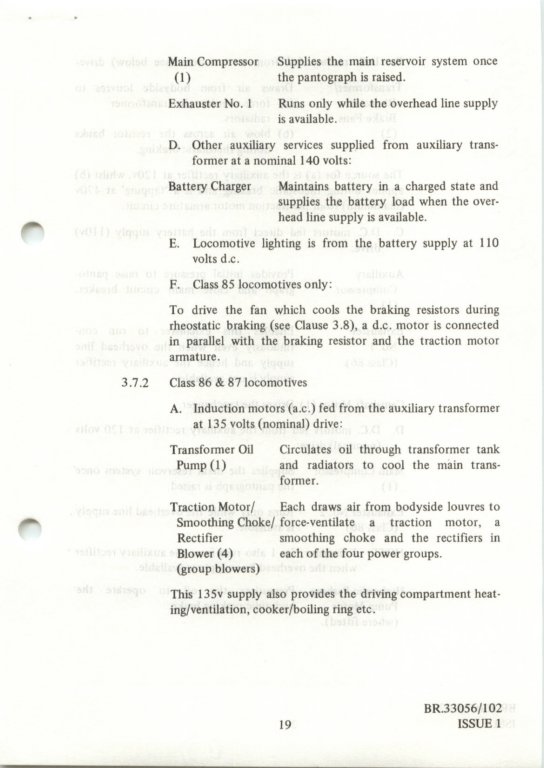 Main Compressor (1) Supplies the main reservoir system once the pantograph is raised.

Exhauster No. 1 Runs only while the overhead line supply is available.

D. Other auxiliary services supplied from auxiliary transformer at a nominal 140 volts:

Battery Charger Maintains battery in a charged state and supplies the battery load when the overhead line supply is available.

E. Locomotive lighting is from the battery supply at 110 volts d.c.

F. Class 85 locomotives only:

To drive the fan which cools the braking resistors during rheostatic braking (see Clause 3.8), a d.c. motor is connected in parallel with the braking resistor and the traction motor armature.

3.7.2 Class 86 & 87 locomotives

A. Induction motors (a.c.) fed from the auxiliary transformer at 135 volts (nominal) drive:

Transformer Oil Pump (1) Circulates oil through transformer tank and radiators to cool the main transformer.

Traction Motor/ Smoothing Choke/ Rectifier Blower (4) (group blowers) Each draws air from bodyside louvres to force-ventilate a traction motor, a smoothing choke and the rectifiers in each of the four power groups.

This 135v supply also provides the driving compartment heating/ventilation, cooker/boiling ring etc.

19

BR.33056/102
ISSUE 1